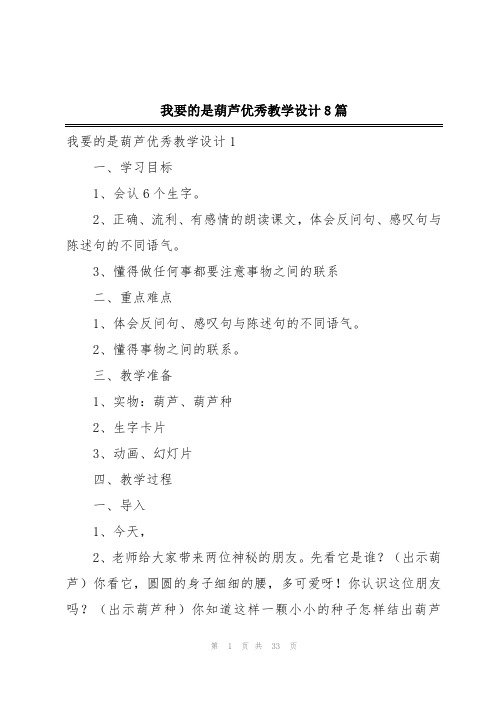 我要的是葫芦优秀教学设计8篇

我要的是葫芦优秀教学设计1

一、学习目标

1、会认6个生字。

2、正确、流利、有感情的朗读课文，体会反问句、感叹句与陈述句的不同语气。

3、懂得做任何事都要注意事物之间的联系

二、重点难点

1、体会反问句、感叹句与陈述句的不同语气。

2、懂得事物之间的联系。

三、教学准备

1、实物：葫芦、葫芦种

2、生字卡片

3、动画、幻灯片

四、教学过程

一、导入

1、今天，

2、老师给大家带来两位神秘的朋友。先看它是谁？（出示葫芦）你看它，圆圆的身子细细的腰，多可爱呀！你认识这位朋友吗？（出示葫芦种）你知道这样一颗小小的种子怎样结出葫芦

第 1 页 共 33 页